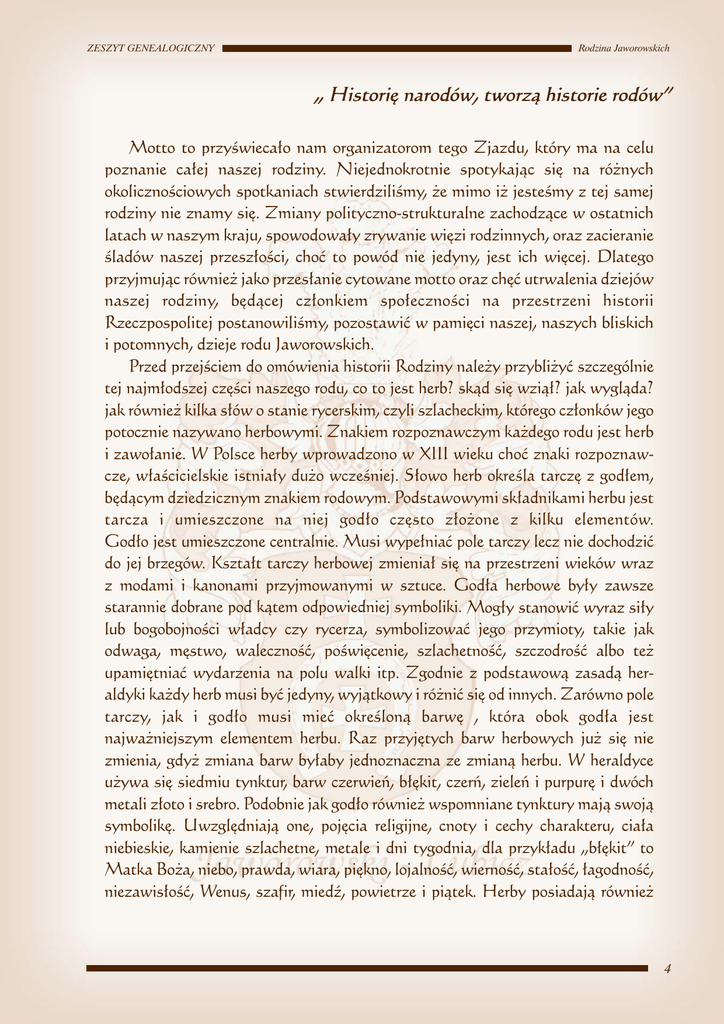 ZESZYT GENEALOGICZNY Rodzina Jaworowskich

„ Historię narodów, tworzą historie rodów"

Motto to przyświecało nam organizatorom tego Zjazdu, który ma na celu poznanie całej naszej rodziny. Niejednokrotnie spotykając się na różnych okolicznościowych spotkaniach stwierdziliśmy, że mimo iż jesteśmy z tej samej rodziny nie znamy się. Zmiany polityczno-strukturalne zachodzące w ostatnich latach w naszym kraju, spowodowały zrywanie więzi rodzinnych, oraz zacieranie śladów naszej przeszłości, choć to powód nie jedyny, jest ich więcej. Dlatego przyjmując również jako przesłanie cytowane motto oraz chęć utrwalenia dziejów naszej rodziny, będącej członkiem społeczności na przestrzeni historii Rzeczpospolitej postanowiliśmy, pozostawić w pamięci naszej, naszych bliskich i potomnych, dzieje rodu Jaworowskich.

Przed przejściem do omówienia historii Rodziny należy przybliżyć szczególnie tej najmłodszej części naszego rodu, co to jest herb? skąd się wziął? jak wygląda? jak również kilka słów o stanie rycerskim, czyli szlacheckim, którego członków jego potocznie nazywano herbowymi. Znakiem rozpoznawczym każdego rodu jest herb i zawołanie. W Polsce herby wprowadzono w XIII wieku choć znaki rozpoznawcze, właścicielskie istniały dużo wcześniej. Słowo herb określa tarczę z godłem, będącym dziedzicznym znakiem rodowym. Podstawowymi składnikami herbu jest tarcza i umieszczone na niej godło często złożone z kilku elementów. Godło jest umieszczone centralnie. Musi wypełniać pole tarczy lecz nie dochodzić do jej brzegów. Kształt tarczy herbowej zmieniał się na przestrzeni wieków wraz z modami i kanonami przyjmowanymi w sztuce. Godła herbowe były zawsze starannie dobrane pod kątem odpowiedniej symboliki. Mogły stanowić wyraz siły lub bogobojności władcy czy rycerza, symbolizować jego przymioty, takie jak odwaga, męstwo, waleczność, poświęcenie, szlachetność, szczodrość albo też upamiętniać wydarzenia na polu walki itp. Zgodnie z podstawową zasadą heraldyki każdy herb musi być jedyny, wyjątkowy i różnić się od innych. Zarówno pole tarczy, jak i godło musi mieć określoną barwę , która obok godła jest najważniejszym elementem herbu. Raz przyjętych barw herbowych już się nie zmienia, gdyż zmiana barw byłaby jednoznaczna ze zmianą herbu. W heraldyce używa się siedmiu tynktur, barw czerwień, błękit, czerń, zieleń i purpurę i dwóch metali złoto i srebro. Podobnie jak godło również wspomniane tynktury mają swoją symbolikę. Uwzględniają one, pojęcia religijne, cnoty i cechy charakteru, ciała niebieskie, kamienie szlachetne, metale i dni tygodnia, dla przykładu „błękit" to Matka Boża, niebo, prawda, wiara, piękno, lojalność, wierność, stałość, łagodność, niezawisłość, Wenus, szafir, miedź, powietrze i piątek. Herby posiadają również

4